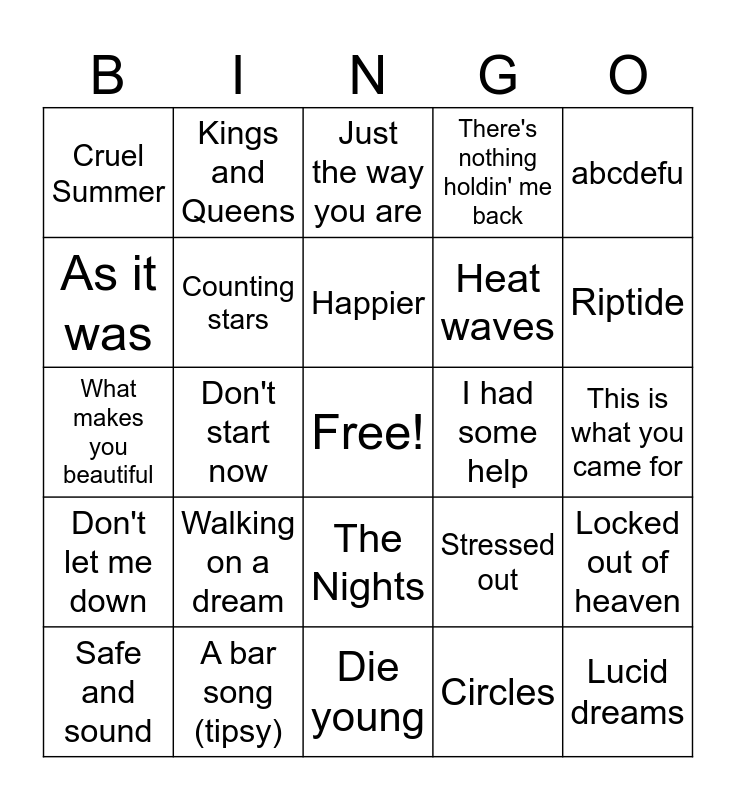 | B | I | N | G | O |
|---|---|---|---|---|
| Cruel Summer | Kings and Queens | Just the way you are | There's nothing holdin' me back | abcdefu |
| As it was | Counting stars | Happier | Heat waves | Riptide |
| What makes you beautiful | Don't start now | Free! | I had some help | This is what you came for |
| Don't let me down | Walking on a dream | The Nights | Stressed out | Locked out of heaven |
| Safe and sound | A bar song (tipsy) | Die young | Circles | Lucid dreams |